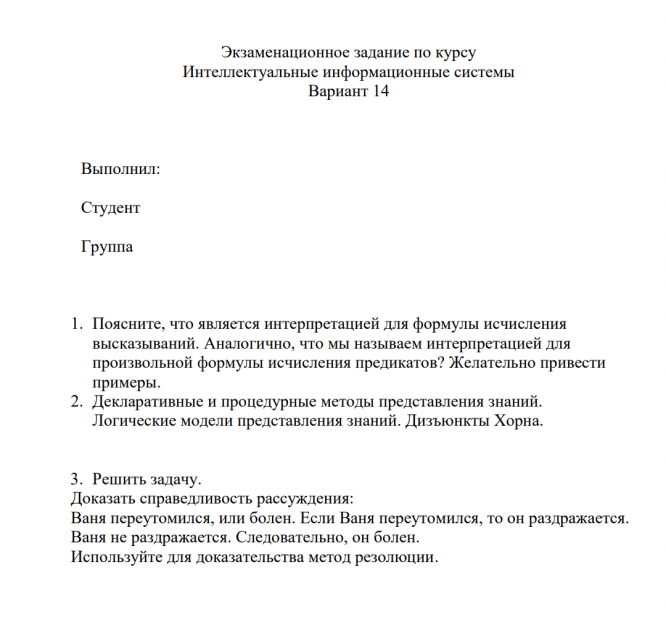 Экзаменационное задание по курсу
Интеллектуальные информационные системы
Вариант 14

Выполнил:

Студент

Группа

1. Поясните, что является интерпретацией для формулы исчисления высказываний. Аналогично, что мы называем интерпретацией для произвольной формулы исчисления предикатов? Желательно привести примеры.
2. Декларативные и процедурные методы представления знаний. Логические модели представления знаний. Дизъюнкты Хорна.

3. Решить задачу.
Доказать справедливость рассуждения:
Ваня переутомился, или болен. Если Ваня переутомился, то он раздражается.
Ваня не раздражается. Следовательно, он болен.
Используйте для доказательства метод резолюции.